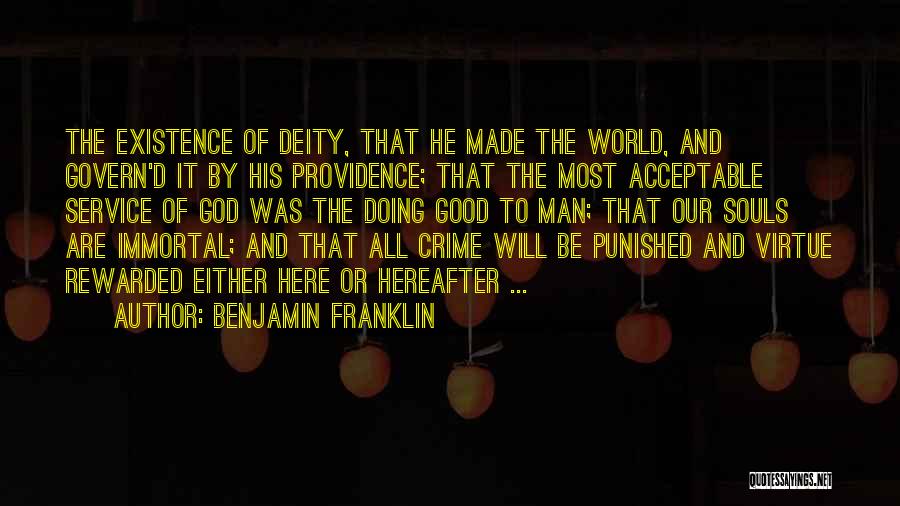 THE EXISTENCE OF DEITY, THAT HE MADE THE WORLD, AND GOVERN'D IT BY HIS PROVIDENCE; THAT THE MOST ACCEPTABLE SERVICE OF GOD WAS THE DOING GOOD TO MAN; THAT OUR SOULS ARE IMMORTAL; AND THAT ALL CRIME WILL BE PUNISHED AND VIRTUE REWARDED EITHER HERE OR HEREAFTER ...

AUTHOR: BENJAMIN FRANKLIN

QUOTESSAYINGS.NET